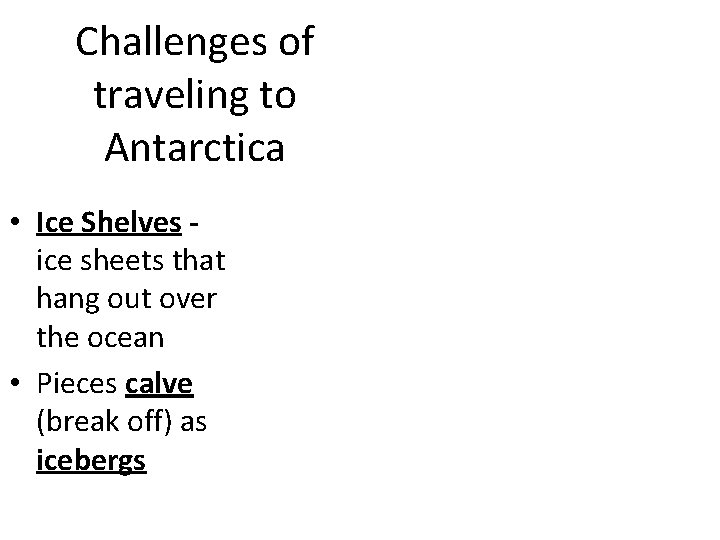 Challenges of traveling to Antarctica

• Ice Shelves - ice sheets that hang out over the ocean
• Pieces calve (break off) as icebergs